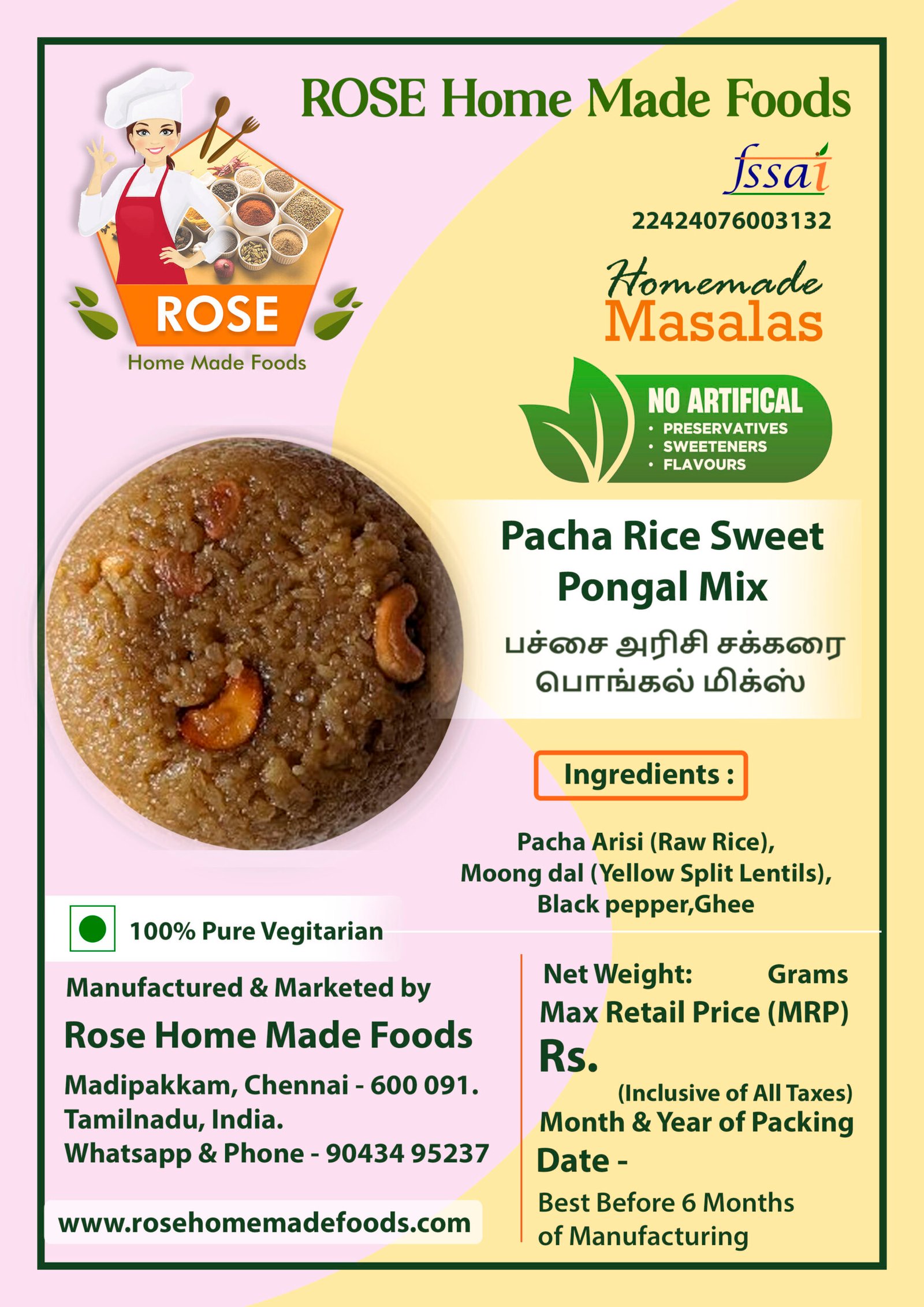 ROSE Home Made Foods

ROSE
Home Made Foods

fssai
22424076003132

Homemade
Masalas

NO ARTIFICAL
• PRESERVATIVES
• SWEETENERS
• FLAVOURS

Pacha Rice Sweet Pongal Mix
பச்சை அரிசி சக்கரை பொங்கல் மிக்ஸ்

Ingredients :

Pacha Arisi (Raw Rice), Moong dal (Yellow Split Lentils), Black pepper,Ghee

100% Pure Vegitarian

Manufactured & Marketed by
Rose Home Made Foods
Madipakkam, Chennai - 600 091.
Tamilnadu, India.
Whatsapp & Phone - 90434 95237

www.rosehomemadefoods.com

Net Weight: Grams
Max Retail Price (MRP)
Rs.
(Inclusive of All Taxes)
Month & Year of Packing
Date -
Best Before 6 Months of Manufacturing